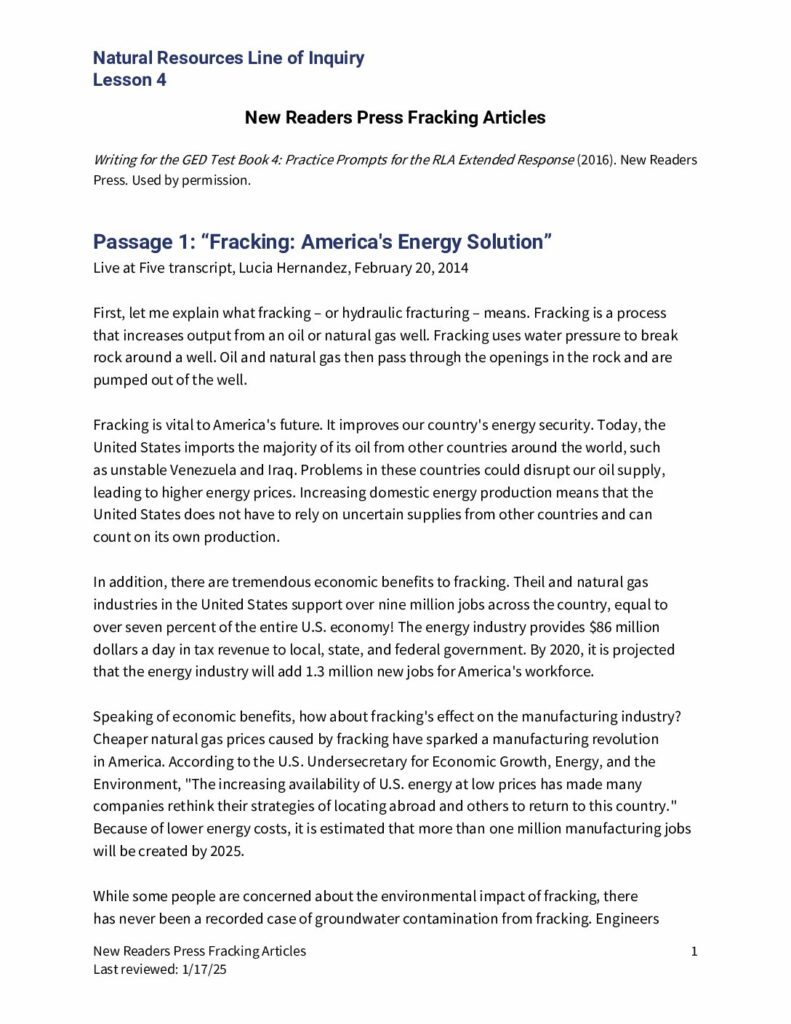 Natural Resources Line of Inquiry
Lesson 4

New Readers Press Fracking Articles

Writing for the GED Test Book 4: Practice Prompts for the RLA Extended Response (2016). New Readers Press. Used by permission.

Passage 1: "Fracking: America's Energy Solution"

Live at Five transcript, Lucia Hernandez, February 20, 2014

First, let me explain what fracking – or hydraulic fracturing – means. Fracking is a process that increases output from an oil or natural gas well. Fracking uses water pressure to break rock around a well. Oil and natural gas then pass through the openings in the rock and are pumped out of the well.

Fracking is vital to America's future. It improves our country's energy security. Today, the United States imports the majority of its oil from other countries around the world, such as unstable Venezuela and Iraq. Problems in these countries could disrupt our oil supply, leading to higher energy prices. Increasing domestic energy production means that the United States does not have to rely on uncertain supplies from other countries and can count on its own production.

In addition, there are tremendous economic benefits to fracking. Theil and natural gas industries in the United States support over nine million jobs across the country, equal to over seven percent of the entire U.S. economy! The energy industry provides $86 million dollars a day in tax revenue to local, state, and federal government. By 2020, it is projected that the energy industry will add 1.3 million new jobs for America's workforce.

Speaking of economic benefits, how about fracking's effect on the manufacturing industry? Cheaper natural gas prices caused by fracking have sparked a manufacturing revolution in America. According to the U.S. Undersecretary for Economic Growth, Energy, and the Environment, "The increasing availability of U.S. energy at low prices has made many companies rethink their strategies of locating abroad and others to return to this country." Because of lower energy costs, it is estimated that more than one million manufacturing jobs will be created by 2025.

While some people are concerned about the environmental impact of fracking, there has never been a recorded case of groundwater contamination from fracking. Engineers

New Readers Press Fracking Articles
Last reviewed: 1/17/25

1